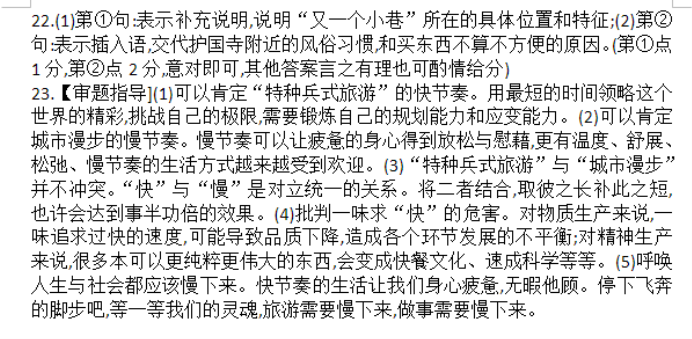 22.(1)第①句:表示补充说明,说明“又一个小巷”所在的具体位置和特征;(2)第②句:表示插入语,交代护国寺附近的风俗习惯,和买东西不算不方便的原因。(第①点1分,第②点2分,意对即可,其他答案言之有理也可酌情给分)

23.【审题指导](1)可以肯定“特种兵式旅游”的快节奏。用最短的时间领略这个世界的精彩,挑战自己的极限,需要锻炼自己的规划能力和应变能力。(2)可以肯定城市漫步的慢节奏。慢节奏可以让疲惫的身心得到放松与慰藉,更有温度、舒展、松弛、慢节奏的生活方式越来越受到欢迎。(3)“特种兵式旅游”与“城市漫步”并不冲突。“快”与“慢”是对立统一的关系。将二者结合,取彼之长补此之短,也许会达到事半功倍的效果。(4)批判一味求“快”的危害。对物质生产来说,一味追求过快的速度,可能导致品质下降,造成各个环节发展的不平衡;对精神生产来说,很多本可以更纯粹更伟大的东西,会变成快餐文化、速成科学等等。(5)呼唤人生与社会都应该慢下来。快节奏的生活让我们身心疲惫,,无暇他顾。停下飞奔的脚步吧,等一等我们的灵魂,旅游需要慢下来,做事需要慢下来。